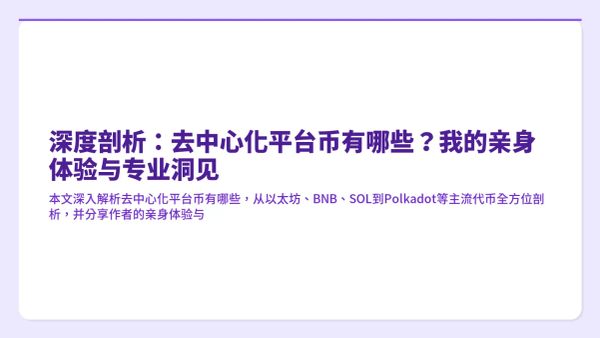 深度剖析：去中心化平台币有哪些？我的亲身体验与专业洞见

本文深入解析去中心化平台币有哪些，从以太坊、BNB、SOL到Polkadot等主流代币全方位剖析，并分享作者的亲身体验与